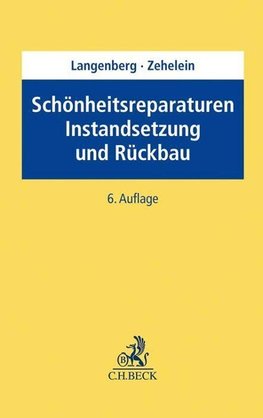 Langenberg · Zehelein

Schönheitsreparaturen
Instandsetzung
und Rückbau

6. Auflage

B

C.H.BECK